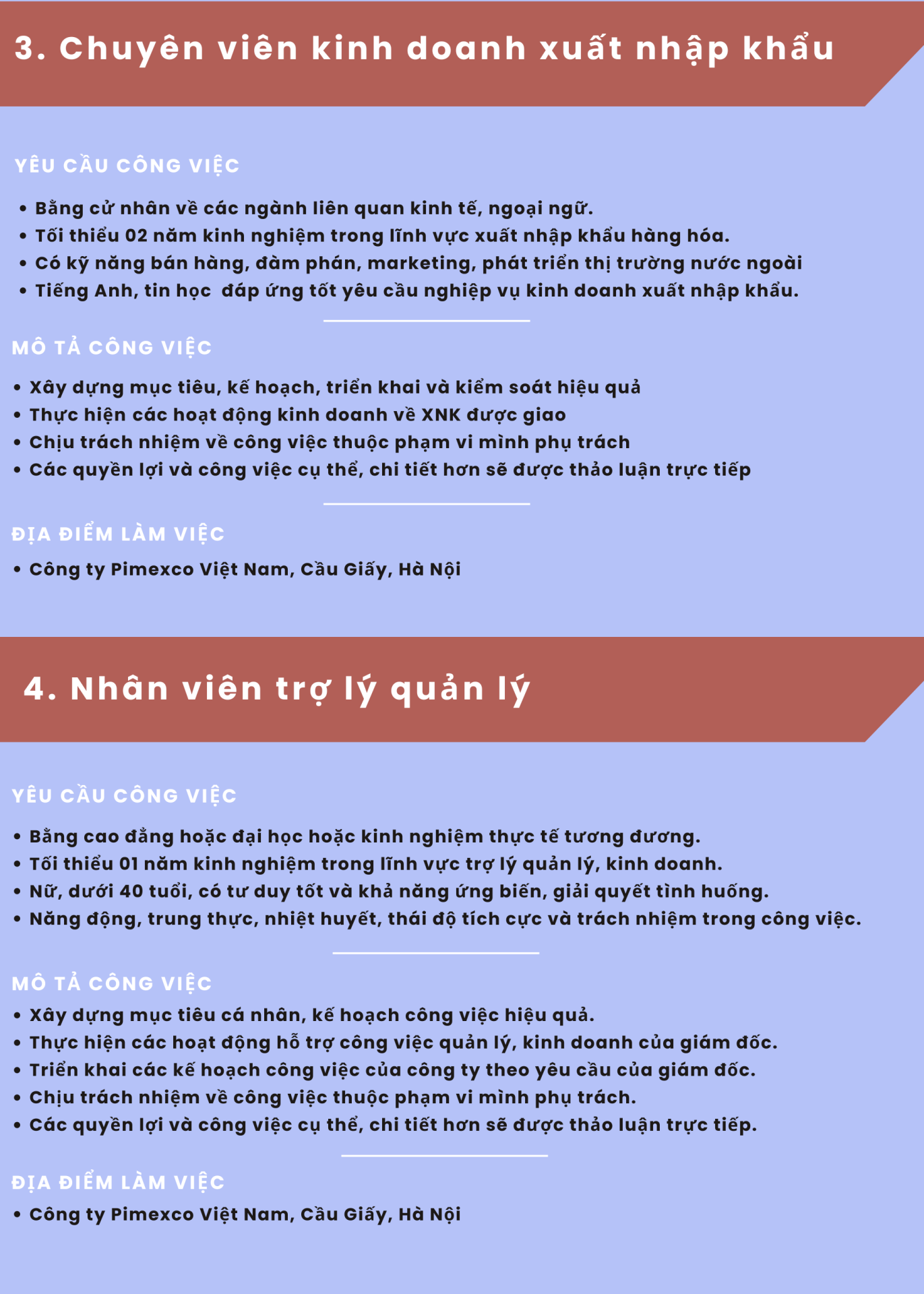 3. Chuyên viên kinh doanh xuất nhập khẩu

YÊU CẦU CÔNG VIỆC

• Bằng cử nhân về các ngành liên quan kinh tế, ngoại ngữ.
• Tối thiểu 02 năm kinh nghiệm trong lĩnh vực xuất nhập khẩu hàng hóa.
• Có kỹ năng bán hàng, đàm phán, marketing, phát triển thị trường nước ngoài
• Tiếng Anh, tin học đáp ứng tốt yêu cầu nghiệp vụ kinh doanh xuất nhập khẩu.

MÔ TẢ CÔNG VIỆC

• Xây dựng mục tiêu, kế hoạch, triển khai và kiểm soát hiệu quả
• Thực hiện các hoạt động kinh doanh về XNK được giao
• Chịu trách nhiệm về công việc thuộc phạm vi mình phụ trách
• Các quyền lợi và công việc cụ thể, chi tiết hơn sẽ được thảo luận trực tiếp

ĐỊA ĐIỂM LÀM VIỆC

• Công ty Pimexco Việt Nam, Cầu Giấy, Hà Nội

4. Nhân viên trợ lý quản lý

YÊU CẦU CÔNG VIỆC

• Bằng cao đẳng hoặc đại học hoặc kinh nghiệm thực tế tương đương.
• Tối thiểu 01 năm kinh nghiệm trong lĩnh vực trợ lý quản lý, kinh doanh.
• Nữ, dưới 40 tuổi, có tư duy tốt và khả năng ứng biến, giải quyết tình huống.
• Năng động, trung thực, nhiệt huyết, thái độ tích cực và trách nhiệm trong công việc.

MÔ TẢ CÔNG VIỆC

• Xây dựng mục tiêu cá nhân, kế hoạch công việc hiệu quả.
• Thực hiện các hoạt động hỗ trợ công việc quản lý, kinh doanh của giám đốc.
• Triển khai các kế hoạch công việc của công ty theo yêu cầu của giám đốc.
• Chịu trách nhiệm về công việc thuộc phạm vi mình phụ trách.
• Các quyền lợi và công việc cụ thể, chi tiết hơn sẽ được thảo luận trực tiếp.

ĐỊA ĐIỂM LÀM VIỆC

• Công ty Pimexco Việt Nam, Cầu Giấy, Hà Nội